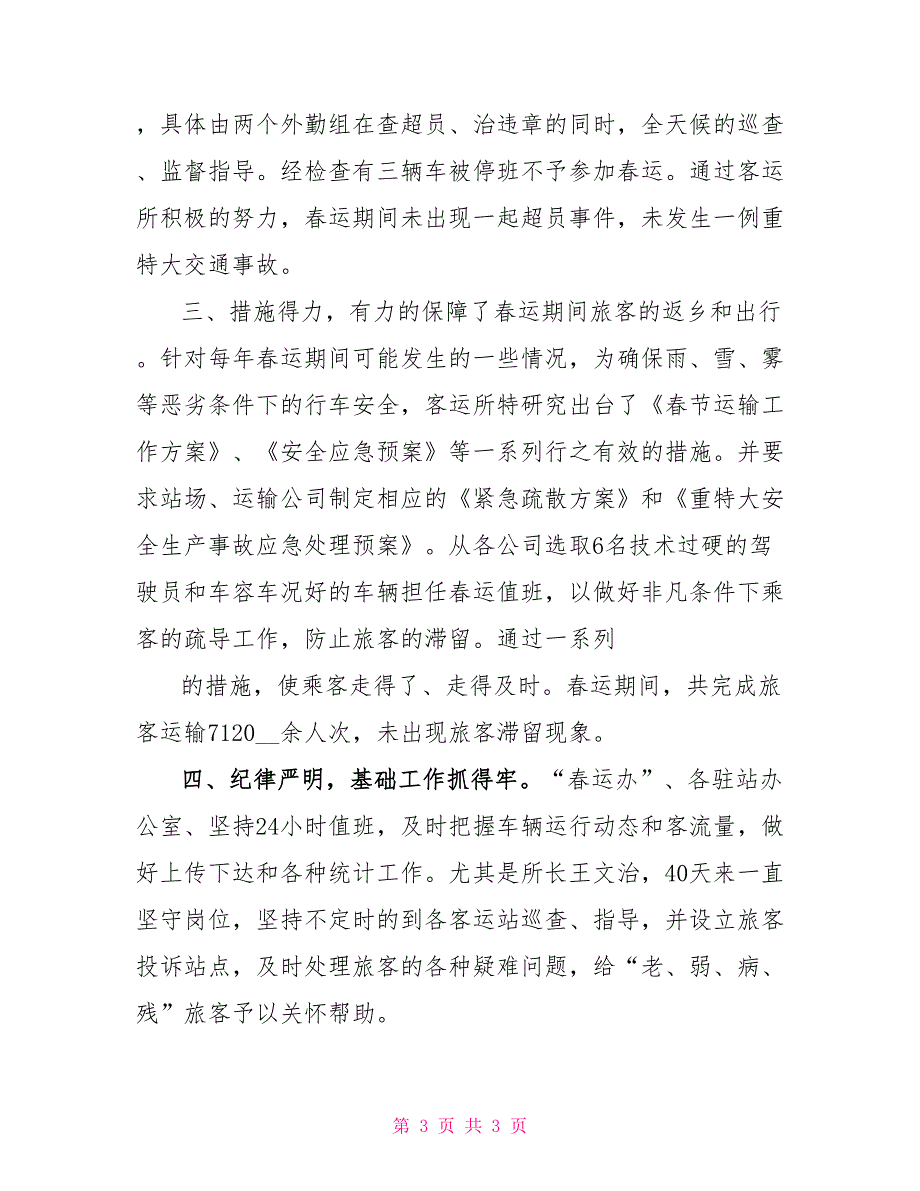 ，具体由两个外勤组在查超员、治违章的同时，全天候的巡查、监督指导。经检查有三辆车被停班不予参加春运。通过客运所积极的努力，春运期间未出现一起超员事件，未发生一例重特大交通事故。

三、措施得力，有力的保障了春运期间旅客的返乡和出行。针对每年春运期间可能发生的一些情况，为确保雨、雪、雾等恶劣条件下的行车安全，客运所特研究出台了《春节运输工作方案》、《安全应急预案》等一系列行之有效的措施。并要求站场、运输公司制定相应的《紧急疏散方案》和《重特大安全生产事故应急处理预案》。从各公司选取6名技术过硬的驾驶员和车容车况好的车辆担任春运值班，以做好非凡条件下乘客的疏导工作，防止旅客的滞留。通过一系列

的措施，使乘客走得了、走得及时。春运期间，共完成旅客运输7120__余人次，未出现旅客滞留现象。

四、纪律严明，基础工作抓得牢。“春运办”、各驻站办公室、坚持24小时值班，及时把握车辆运行动态和客流量，做好上传下达和各种统计工作。尤其是所长王文治，40天来一直坚守岗位，坚持不定时的到各客运站巡查、指导，并设立旅客投诉站点，及时处理旅客的各种疑难问题，给“老、弱、病、残”旅客予以关怀帮助。

第 3 页 共 3 页